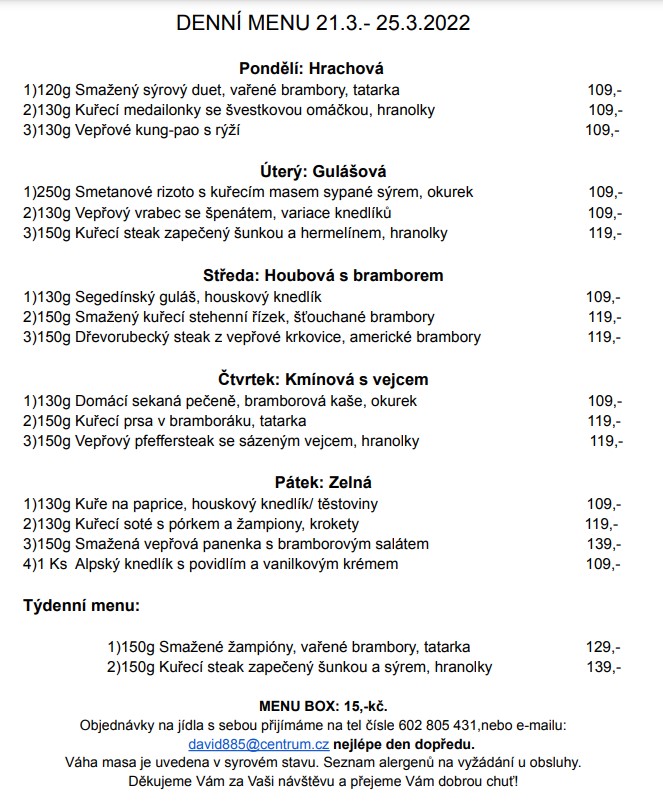 DENNÍ MENU 21.3.- 25.3.2022

Pondělí: Hrachová
1)120g Smažený sýrový duet, vařené brambory, tatarka 109,-
2)130g Kuřecí medailonky se švestkovou omáčkou, hranolky 109,-
3)130g Vepřové kung-pao s rýží 109,-

Úterý: Gulášová
1)250g Smetanové rizoto s kuřecím masem sypané sýrem, okurek 109,-
2)130g Vepřový vrabec se špenátem, variace knedlíků 109,-
3)150g Kuřecí steak zapečený šunkou a hermelínem, hranolky 119,-

Středa: Houbová s bramborem
1)130g Segedínský guláš, houskový knedlík 109,-
2)150g Smažený kuřecí stehenní řízek, šťouchané brambory 119,-
3)150g Dřevorubecký steak z vepřové krkovice, americké brambory 119,-

Čtvrtek: Kmínová s vejcem
1)130g Domácí sekaná pečeně, bramborová kaše, okurek 109,-
2)150g Kuřecí prsa v bramboráku, tatarka 119,-
3)150g Vepřový pfeffersteak se sázeným vejcem, hranolky 119,-

Pátek: Zelná
1)130g Kuře na paprice, houskový knedlík/ těstoviny 109,-
2)130g Kuřecí soté s pórkem a žampiony, krokety 119,-
3)150g Smažená vepřová panenka s bramborovým salátem 139,-
4)1 Ks Alpský knedlík s povidlím a vanilkovým krémem 109,-

Týdenní menu:

1)150g Smažené žampióny, vařené brambory, tatarka 129,-
2)150g Kuřecí steak zapečený šunkou a sýrem, hranolky 139,-

MENU BOX: 15,-kč.
Objednávky na jídla s sebou přijímáme na tel čísle 602 805 431,nebo e-mailu: david885@centrum.cz nejlépe den dopředu.
Váha masa je uvedena v syrovém stavu. Seznam alergenů na vyžádání u obsluhy.
Děkujeme Vám za Vaši návštěvu a přejeme Vám dobrou chuť!